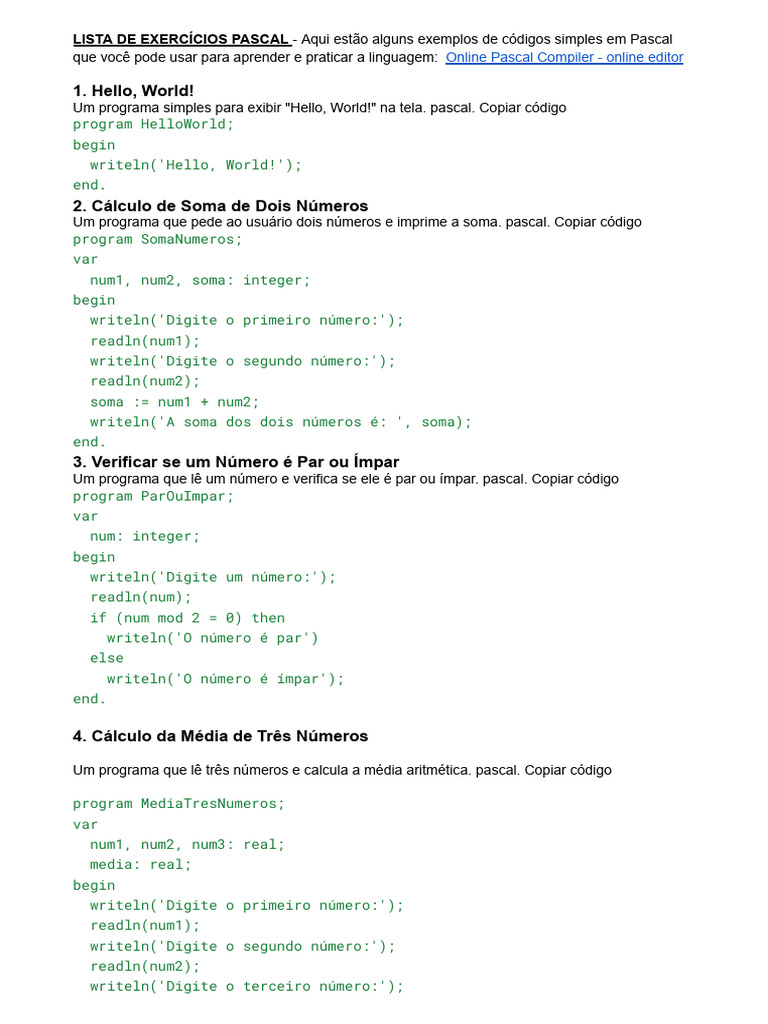 LISTA DE EXERCÍCIOS PASCAL - Aqui estão alguns exemplos de códigos simples em Pascal que você pode usar para aprender e praticar a linguagem: Online Pascal Compiler - online editor

1. Hello, World!
Um programa simples para exibir "Hello, World!" na tela. pascal. Copiar código
program HelloWorld;
begin
  writeln('Hello, World!');
end.

2. Cálculo de Soma de Dois Números
Um programa que pede ao usuário dois números e imprime a soma. pascal. Copiar código
program SomaNumeros;
var
  num1, num2, soma: integer;
begin
  writeln('Digite o primeiro número:');
  readln(num1);
  writeln('Digite o segundo número:');
  readln(num2);
  soma := num1 + num2;
  writeln('A soma dos dois números é: ', soma);
end.

3. Verificar se um Número é Par ou Ímpar
Um programa que lê um número e verifica se ele é par ou ímpar. pascal. Copiar código
program ParOuImpar;
var
  num: integer;
begin
  writeln('Digite um número:');
  readln(num);
  if (num mod 2 = 0) then
    writeln('O número é par')
  else
    writeln('O número é ímpar');
end.

4. Cálculo da Média de Três Números

Um programa que lê três números e calcula a média aritmética. pascal. Copiar código

program MediaTresNumeros;
var
  num1, num2, num3: real;
  media: real;
begin
  writeln('Digite o primeiro número:');
  readln(num1);
  writeln('Digite o segundo número:');
  readln(num2);
  writeln('Digite o terceiro número:');